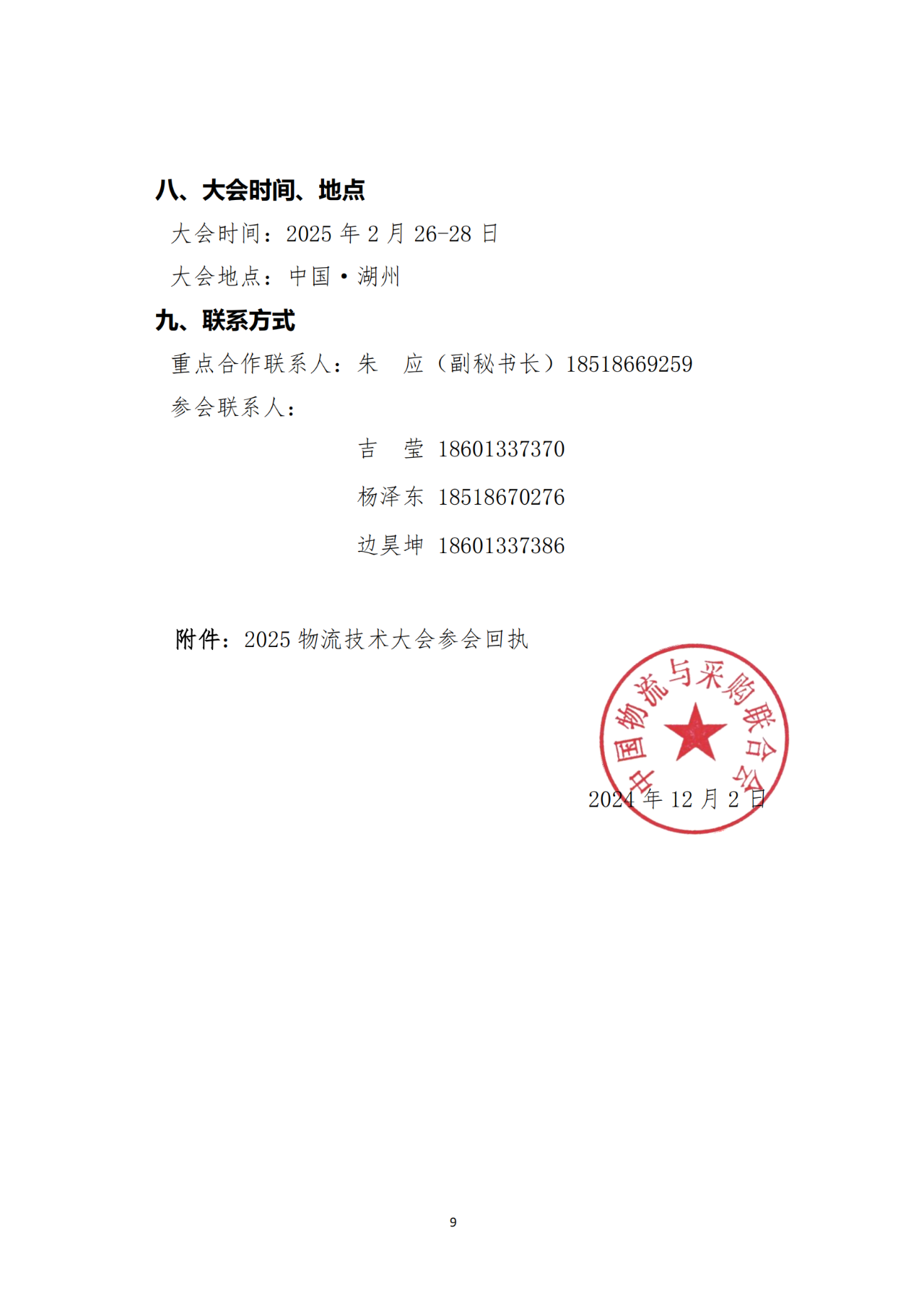 八、大会时间、地点

大会时间：2025 年 2 月 26-28 日

大会地点：中国·湖州

九、联系方式

重点合作联系人：朱 应（副秘书长）18518669259

参会联系人：

吉 莹 18601337370

杨泽东 18518670276

边昊坤 18601337386

附件：2025 物流技术大会参会回执

中国物流与采购联合会

2024 年 12 月 2 日

9